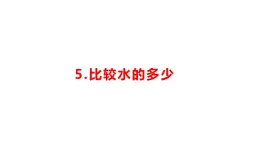 5.比较水的多少